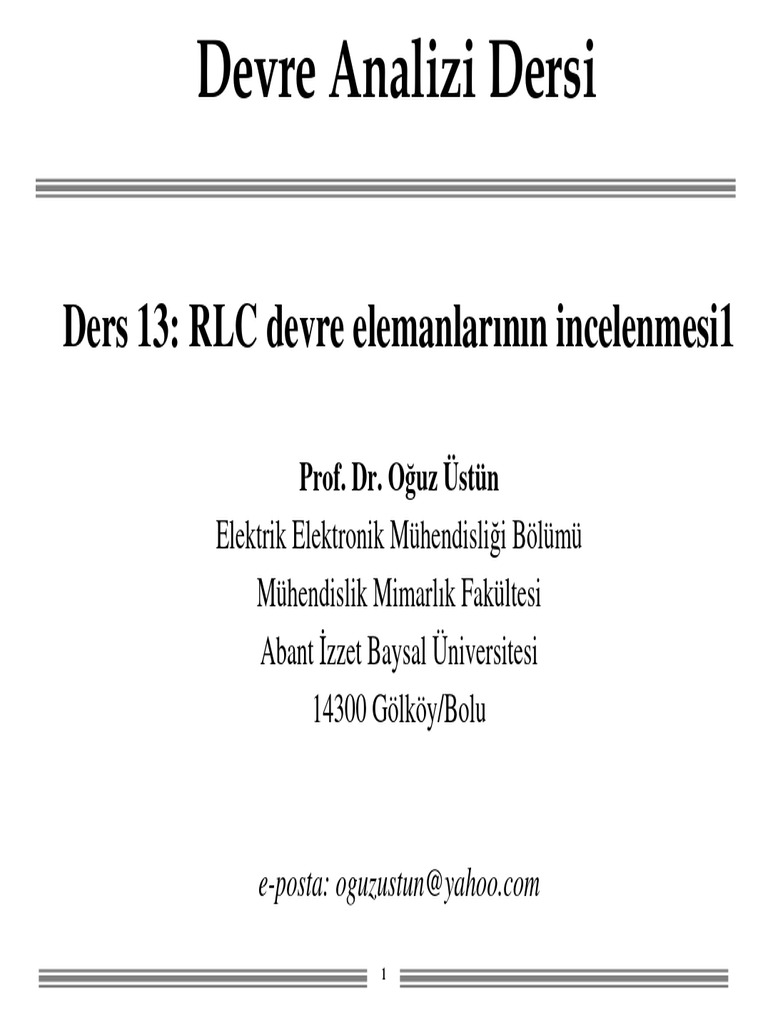 Devre Analizi Dersi

Ders 13: RLC devre elemanlarının incelenmesi1

Prof. Dr. Oğuz Üstün
Elektrik Elektronik Mühendisliği Bölümü
Mühendislik Mimarlık Fakültesi
Abant İzzet Baysal Üniversitesi
14300 Gölköy/Bolu

e-posta: oguzustun@yahoo.com

1